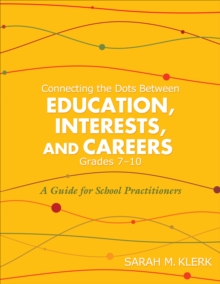 Connecting the Dots Between
EDUCATION, INTERESTS, AND CAREERS
Grades 7–10

A Guide for School Practitioners

SARAH M. KLERK